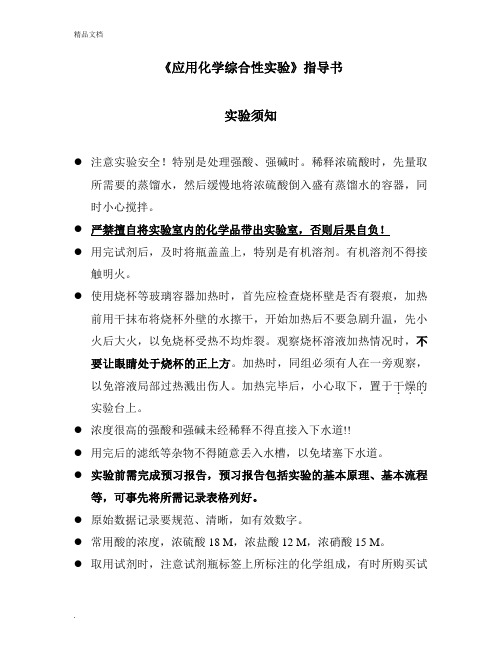 精品文档

《应用化学综合性实验》指导书

实验须知

● 注意实验安全！特别是处理强酸、强碱时。稀释浓硫酸时，先量取所需要的蒸馏水，然后缓慢地将浓硫酸倒入盛有蒸馏水的容器，同时小心搅拌。

● 严禁擅自将实验室内的化学品带出实验室，否则后果自负！

● 用完试剂后，及时将瓶盖盖上，特别是有机溶剂。有机溶剂不得接触明火。

● 使用烧杯等玻璃容器加热时，首先应检查烧杯壁是否有裂痕，加热前用干抹布将烧杯外壁的水擦干，开始加热后不要急剧升温，先小火后大火，以免烧杯受热不均炸裂。观察烧杯溶液加热情况时，不要让眼睛处于烧杯的正上方。加热时，同组必须有人在一旁观察，以免溶液局部过热溅出伤人。加热完毕后，小心取下，置于干燥的实验台上。

● 浓度很高的强酸和强碱未经稀释不得直接入下水道!!

● 用完后的滤纸等杂物不得随意丢入水槽，以免堵塞下水道。

● 实验前需完成预习报告，预习报告包括实验的基本原理、基本流程等，可事先将所需记录表格列好。

● 原始数据记录要规范、清晰，如有效数字。

● 常用酸的浓度，浓硫酸 18 M，浓盐酸 12 M，浓硝酸 15 M。

● 取用试剂时，注意试剂瓶标签上所标注的化学组成，有时所购买试

.